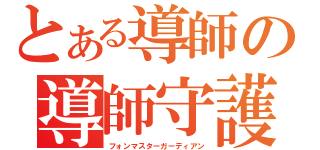 とある導師の
導師守護
フォンマスターガーディアン